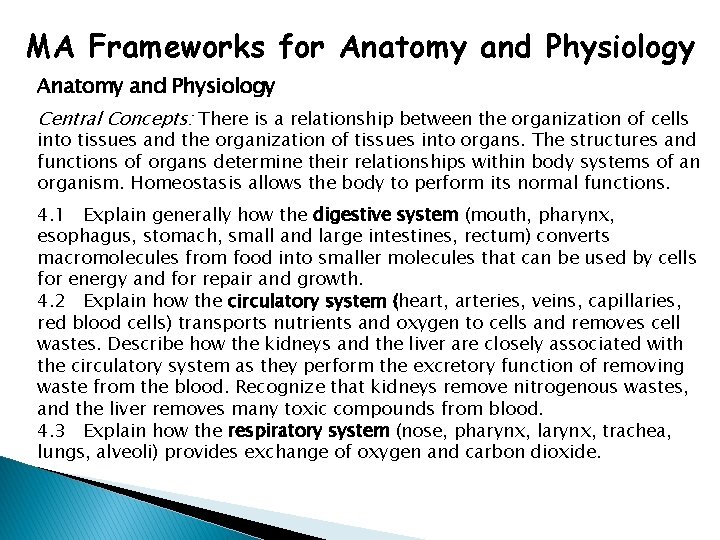 MA Frameworks for Anatomy and Physiology

Anatomy and Physiology

Central Concepts: There is a relationship between the organization of cells into tissues and the organization of tissues into organs. The structures and functions of organs determine their relationships within body systems of an organism. Homeostasis allows the body to perform its normal functions.

4.1 Explain generally how the digestive system (mouth, pharynx, esophagus, stomach, small and large intestines, rectum) converts macromolecules from food into smaller molecules that can be used by cells for energy and for repair and growth.
4.2 Explain how the circulatory system (heart, arteries, veins, capillaries, red blood cells) transports nutrients and oxygen to cells and removes cell wastes. Describe how the kidneys and the liver are closely associated with the circulatory system as they perform the excretory function of removing waste from the blood. Recognize that kidneys remove nitrogenous wastes, and the liver removes many toxic compounds from blood.
4.3 Explain how the respiratory system (nose, pharynx, larynx, trachea, lungs, alveoli) provides exchange of oxygen and carbon dioxide.